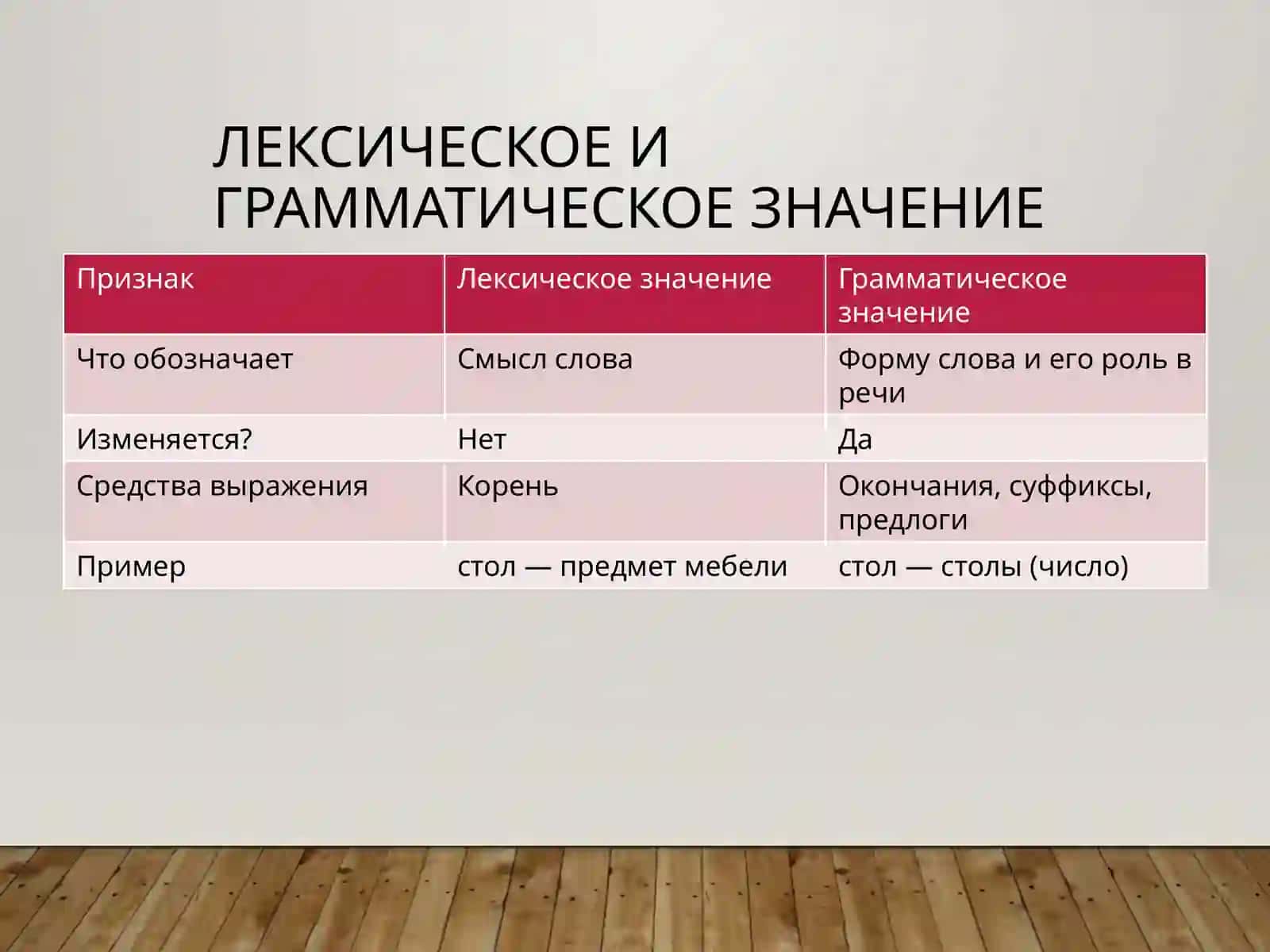 ЛЕКСИЧЕСКОЕ И ГРАММАТИЧЕСКОЕ ЗНАЧЕНИЕ

| Признак | Лексическое значение | Грамматическое значение |
|---|---|---|
| Что обозначает | Смысл слова | Форму слова и его роль в речи |
| Изменяется? | Нет | Да |
| Средства выражения | Корень | Окончания, суффиксы, предлоги |
| Пример | стол — предмет мебели | стол — столы (число) |